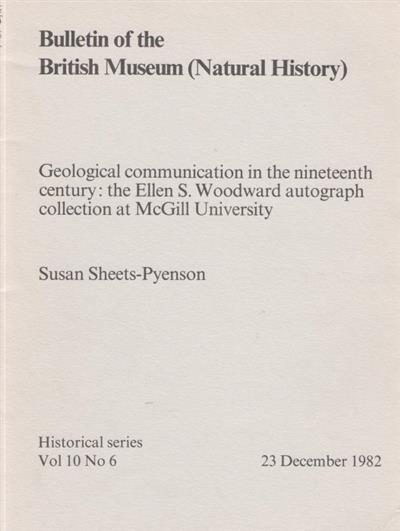 Bulletin of the
British Museum (Natural History)

Geological communication in the nineteenth century: the Ellen S. Woodward autograph collection at McGill University

Susan Sheets-Pyenson

Historical series
Vol 10 No 6

23 December 1982